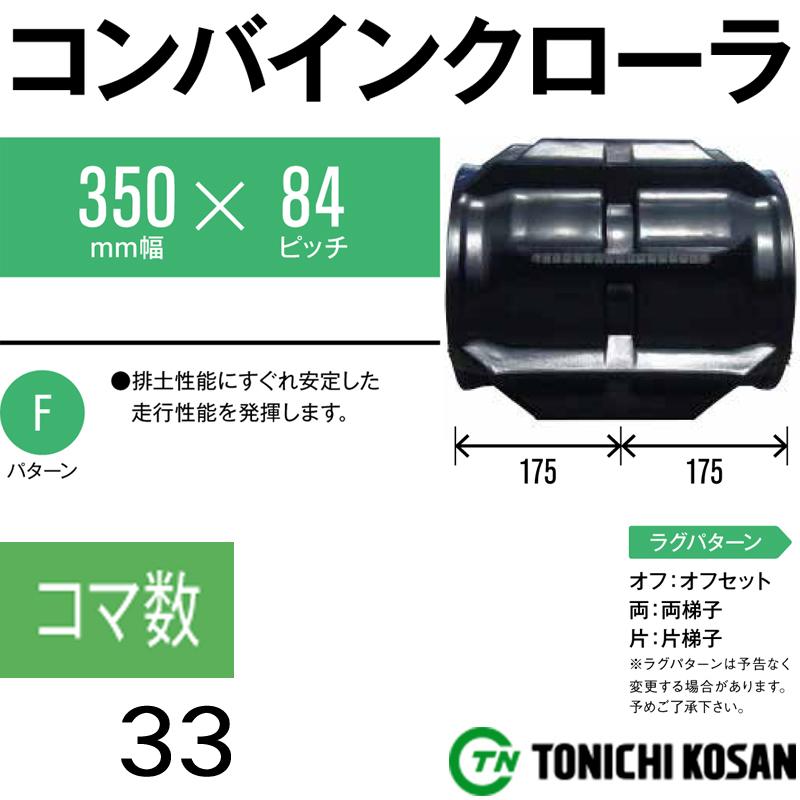 コンバインクローラ

350 × 84
mm幅　ピッチ

F
パターン

●排土性能にすぐれ安定した走行性能を発揮します。

175　175

コマ数

33

ラグパターン

オフ：オフセット
両：両梯子
片：片梯子
※ラグパターンは予告なく変更する場合があります。予めご了承下さい。

TN TONICHI KOSAN